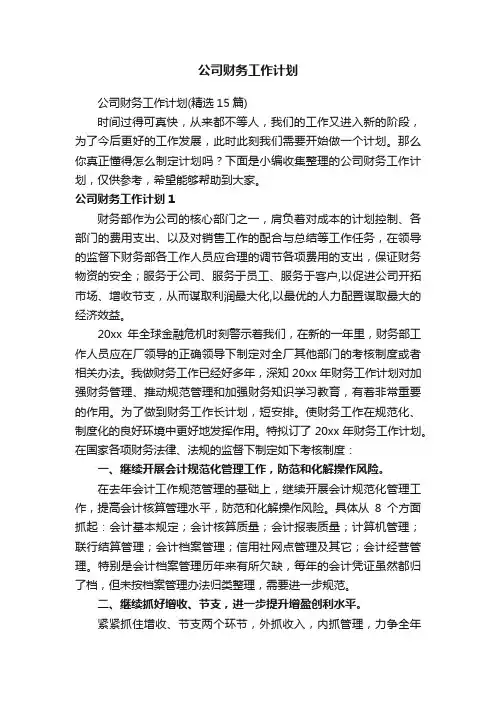 公司财务工作计划

公司财务工作计划(精选 15 篇)

时间过得可真快，从来都不等人，我们的工作又进入新的阶段，为了今后更好的工作发展，此时此刻我们需要开始做一个计划。那么你真正懂得怎么制定计划吗？下面是小编收集整理的公司财务工作计划，仅供参考，希望能够帮助到大家。

公司财务工作计划 1

财务部作为公司的核心部门之一，肩负着对成本的计划控制、各部门的费用支出、以及对销售工作的配合与总结等工作任务，在领导的监督下财务部各工作人员应合理的调节各项费用的支出，保证财务物资的安全；服务于公司、服务于员工、服务于客户,以促进公司开拓市场、增收节支，从而谋取利润最大化,以最优的人力配置谋取最大的经济效益。

20xx 年全球金融危机时刻警示着我们，在新的一年里，财务部工作人员应在厂领导的正确领导下制定对全厂其他部门的考核制度或者相关办法。我做财务工作已经好多年，深知 20xx 年财务工作计划对加强财务管理、推动规范管理和加强财务知识学习教育，有着非常重要的作用。为了做到财务工作长计划，短安排。使财务工作在规范化、制度化的良好环境中更好地发挥作用。特拟订了 20xx 年财务工作计划。在国家各项财务法律、法规的监督下制定如下考核制度：

一、继续开展会计规范化管理工作，防范和化解操作风险。

在去年会计工作规范管理的基础上，继续开展会计规范化管理工作，提高会计核算管理水平，防范和化解操作风险。具体从 8 个方面抓起：会计基本规定；会计核算质量；会计报表质量；计算机管理；联行结算管理；会计档案管理；信用社网点管理及其它；会计经营管理。特别是会计档案管理历年来有所欠缺，每年的会计凭证虽然都归了档，但未按档案管理办法归类整理，需要进一步规范。

二、继续抓好增收、节支，进一步提升增盈创利水平。

紧紧抓住增收、节支两个环节，外抓收入，内抓管理，力争全年